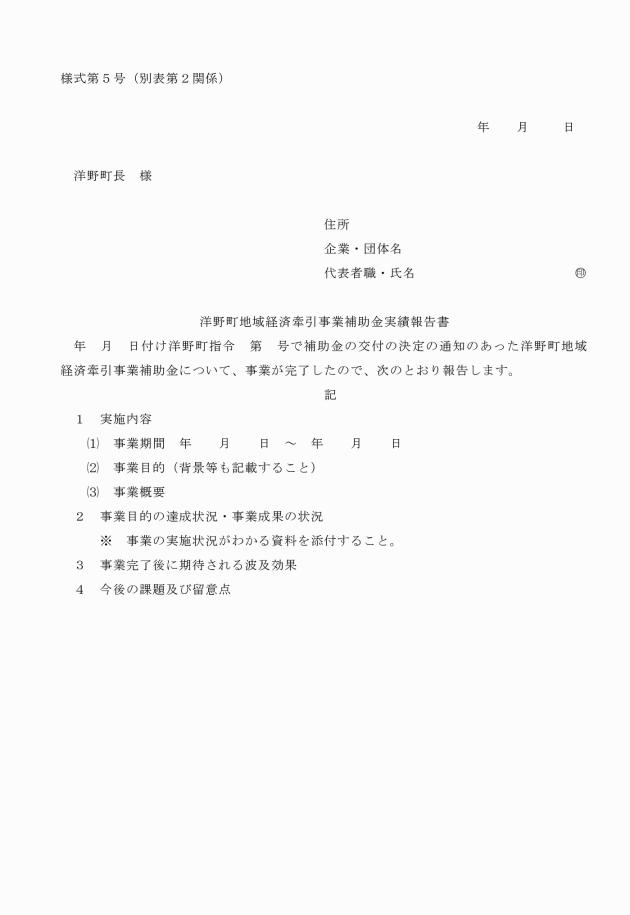 様式第５号（別表第２関係）

年　　月　　日

洋野町長　様

住所
企業・団体名
代表者職・氏名　　　　　　　　　㊞

洋野町地域経済牽引事業補助金実績報告書

年　月　日付け洋野町指令　第　号で補助金の交付の決定の通知のあった洋野町地域経済牽引事業補助金について、事業が完了したので、次のとおり報告します。

記

１　実施内容
⑴　事業期間　年　　月　　日　～　年　　月　　日
⑵　事業目的（背景等も記載すること）
⑶　事業概要
２　事業目的の達成状況・事業成果の状況
※　事業の実施状況がわかる資料を添付すること。
３　事業完了後に期待される波及効果
４　今後の課題及び留意点